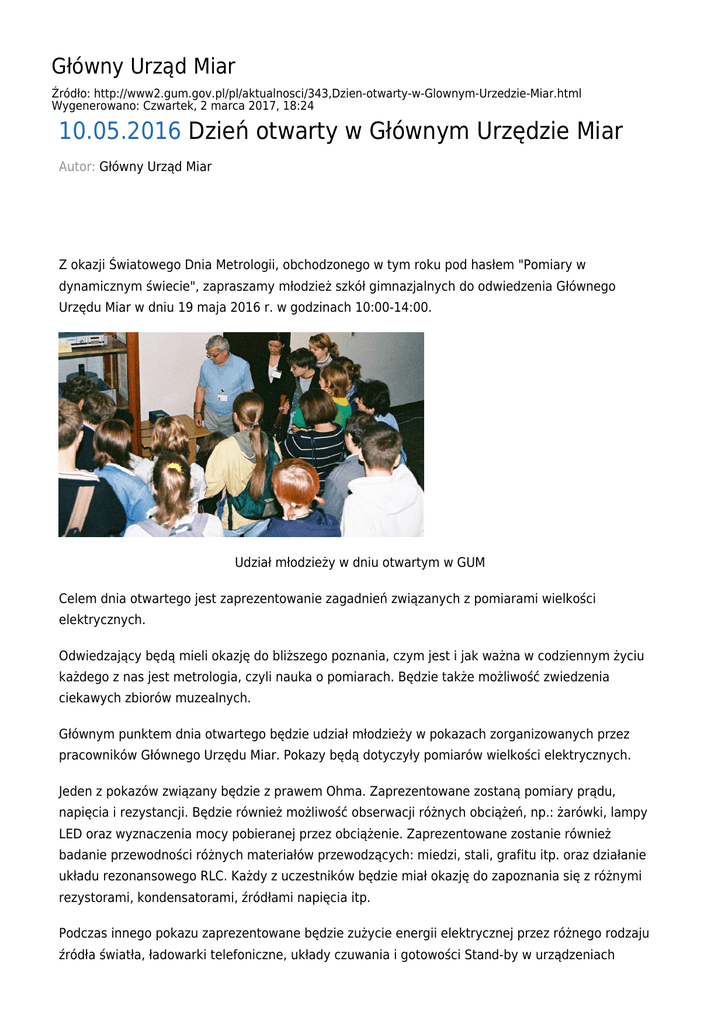 Główny Urząd Miar

Źródło: http://www2.gum.gov.pl/pl/aktualnosci/343,Dzien-otwarty-w-Glownym-Urzedzie-Miar.html
Wygenerowano: Czwartek, 2 marca 2017, 18:24

10.05.2016 Dzień otwarty w Głównym Urzędzie Miar

Autor: Główny Urząd Miar

Z okazji Światowego Dnia Metrologii, obchodzonego w tym roku pod hasłem "Pomiary w dynamicznym świecie", zapraszamy młodzież szkół gimnazjalnych do odwiedzenia Głównego Urzędu Miar w dniu 19 maja 2016 r. w godzinach 10:00-14:00.

Udział młodzieży w dniu otwartym w GUM

Celem dnia otwartego jest zaprezentowanie zagadnień związanych z pomiarami wielkości elektrycznych.

Odwiedzający będą mieli okazję do bliższego poznania, czym jest i jak ważna w codziennym życiu każdego z nas jest metrologia, czyli nauka o pomiarach. Będzie także możliwość zwiedzenia ciekawych zbiorów muzealnych.

Głównym punktem dnia otwartego będzie udział młodzieży w pokazach zorganizowanych przez pracowników Głównego Urzędu Miar. Pokazy będą dotyczyły pomiarów wielkości elektrycznych.

Jeden z pokazów związany będzie z prawem Ohma. Zaprezentowane zostaną pomiary prądu, napięcia i rezystancji. Będzie również możliwość obserwacji różnych obciążeń, np.: żarówki, lampy LED oraz wyznaczenia mocy pobieranej przez obciążenie. Zaprezentowane zostanie również badanie przewodności różnych materiałów przewodzących: miedzi, stali, grafitu itp. oraz działanie układu rezonansowego RLC. Każdy z uczestników będzie miał okazję do zapoznania się z różnymi rezystorami, kondensatorami, źródłami napięcia itp.

Podczas innego pokazu zaprezentowane będzie zużycie energii elektrycznej przez różnego rodzaju źródła światła, ładowarki telefoniczne, układy czuwania i gotowości Stand-by w urządzeniach